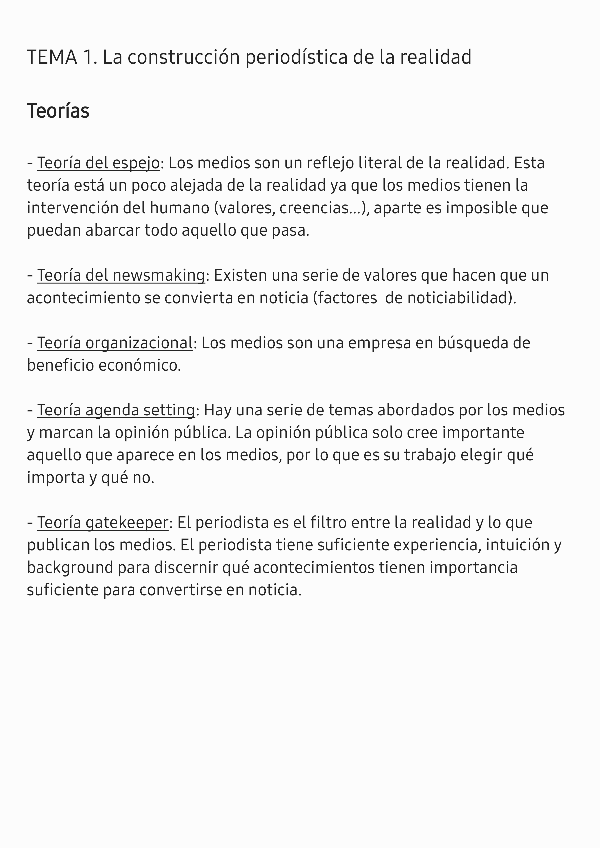 TEMA 1. La construcción periodística de la realidad

Teorías

- Teoría del espejo: Los medios son un reflejo literal de la realidad. Esta teoría está un poco alejada de la realidad ya que los medios tienen la intervención del humano (valores, creencias...), aparte es imposible que puedan abarcar todo aquello que pasa.

- Teoría del newsmaking: Existen una serie de valores que hacen que un acontecimiento se convierta en noticia (factores de noticiabilidad).

- Teoría organizacional: Los medios son una empresa en búsqueda de beneficio económico.

- Teoría agenda setting: Hay una serie de temas abordados por los medios y marcan la opinión pública. La opinión pública solo cree importante aquello que aparece en los medios, por lo que es su trabajo elegir qué importa y qué no.

- Teoría gatekeeper: El periodista es el filtro entre la realidad y lo que publican los medios. El periodista tiene suficiente experiencia, intuición y background para discernir qué acontecimientos tienen importancia suficiente para convertirse en noticia.